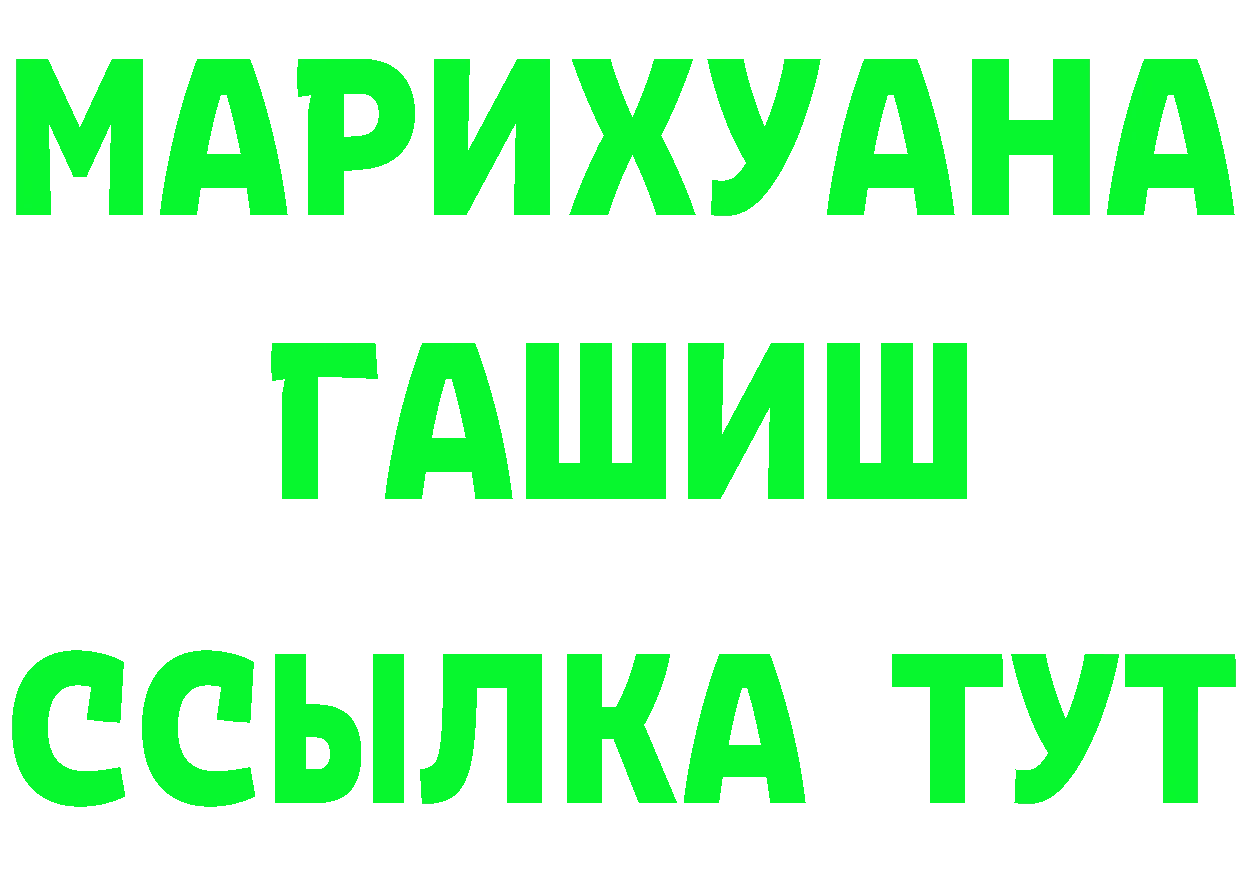 МАРИХУАНА
ГАШИШ
ССЫЛКА ТУТ